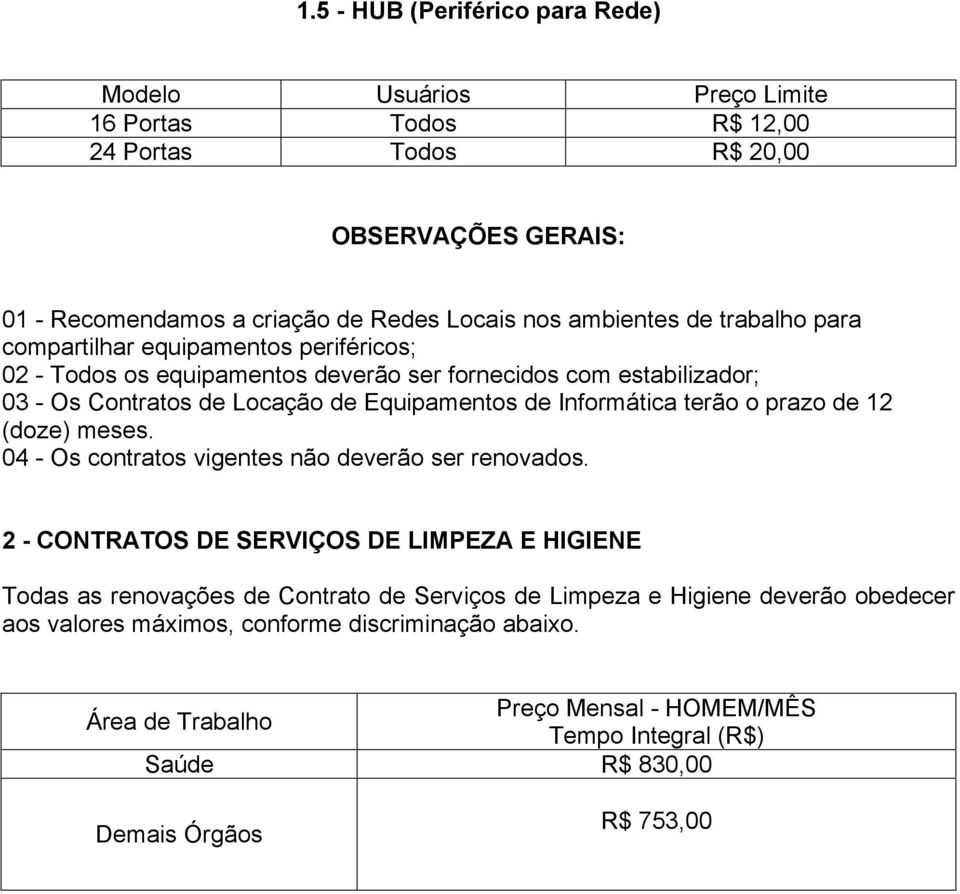 1.5 - HUB (Periférico para Rede)

| Modelo | Usuários | Preço Limite |
|---|---|---|
| 16 Portas | Todos | R$ 12,00 |
| 24 Portas | Todos | R$ 20,00 |

OBSERVAÇÕES GERAIS:

01 - Recomendamos a criação de Redes Locais nos ambientes de trabalho para compartilhar equipamentos periféricos;
02 - Todos os equipamentos deverão ser fornecidos com estabilizador;
03 - Os Contratos de Locação de Equipamentos de Informática terão o prazo de 12 (doze) meses.
04 - Os contratos vigentes não deverão ser renovados.

2 - CONTRATOS DE SERVIÇOS DE LIMPEZA E HIGIENE

Todas as renovações de Contrato de Serviços de Limpeza e Higiene deverão obedecer aos valores máximos, conforme discriminação abaixo.

| Área de Trabalho | Preço Mensal - HOMEM/MÊS Tempo Integral (R$) |
|---|---|
| Saúde | R$ 830,00 |
| Demais Órgãos | R$ 753,00 |